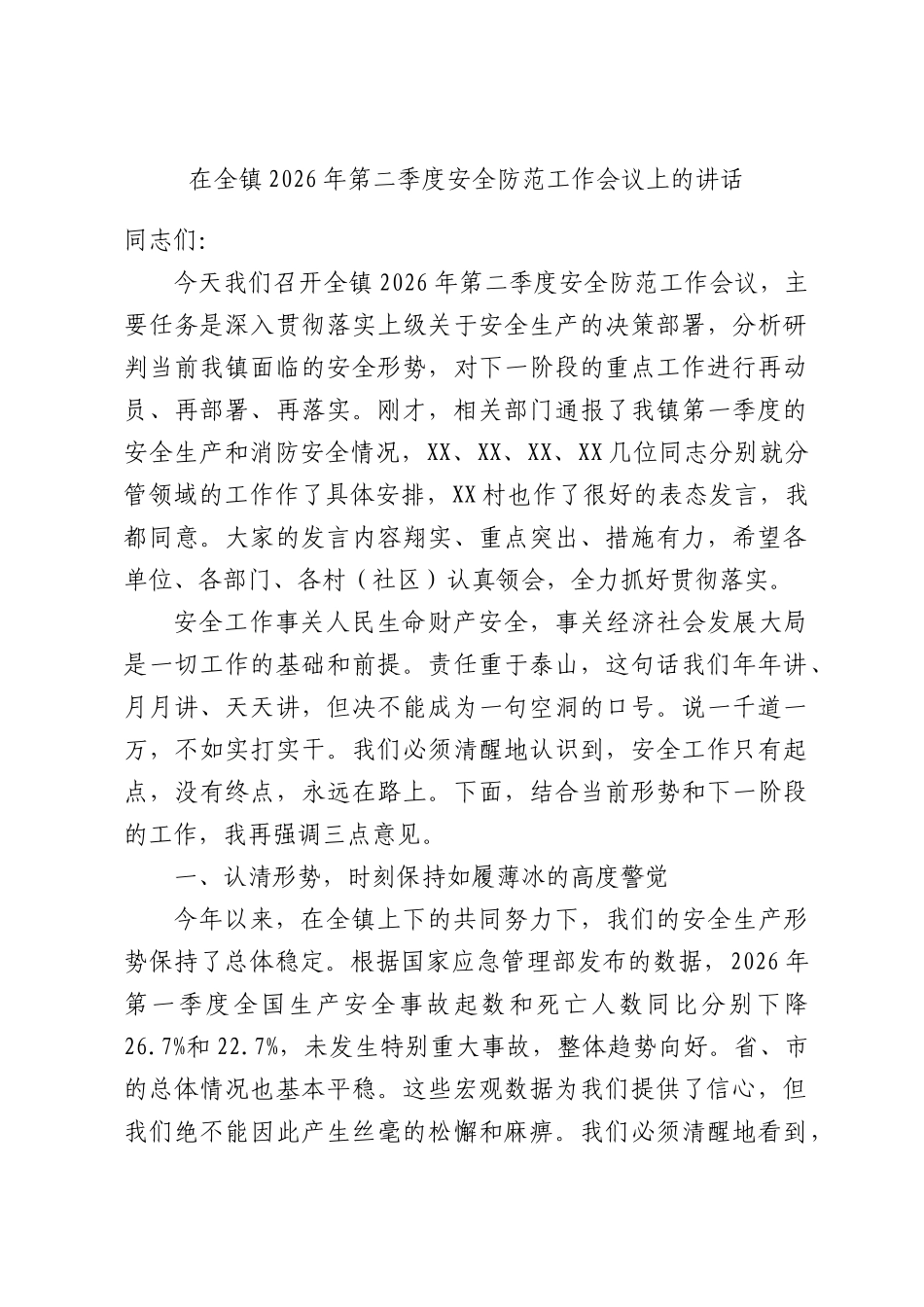 在全镇2026年第二季度安全防范工作会议上的讲话

同志们:

今天我们召开全镇2026年第二季度安全防范工作会议，主要任务是深入贯彻落实上级关于安全生产的决策部署，分析研判当前我镇面临的安全形势，对下一阶段的重点工作进行再动员、再部署、再落实。刚才，相关部门通报了我镇第一季度的安全生产和消防安全情况，XX、XX、XX、XX几位同志分别就分管领域的工作作了具体安排，XX村也作了很好的表态发言，我都同意。大家的发言内容翔实、重点突出、措施有力，希望各单位、各部门、各村（社区）认真领会，全力抓好贯彻落实。

安全工作事关人民生命财产安全，事关经济社会发展大局是一切工作的基础和前提。责任重于泰山，这句话我们年年讲、月月讲、天天讲，但决不能成为一句空洞的口号。说一千道一万，不如实打实干。我们必须清醒地认识到，安全工作只有起点，没有终点，永远在路上。下面，结合当前形势和下一阶段的工作，我再强调三点意见。

一、认清形势，时刻保持如履薄冰的高度警觉

今年以来，在全镇上下的共同努力下，我们的安全生产形势保持了总体稳定。根据国家应急管理部发布的数据，2026年第一季度全国生产安全事故起数和死亡人数同比分别下降26.7%和22.7%，未发生特别重大事故，整体趋势向好。省、市的总体情况也基本平稳。这些宏观数据为我们提供了信心，但我们绝不能因此产生丝毫的松懈和麻痹。我们必须清醒地看到，